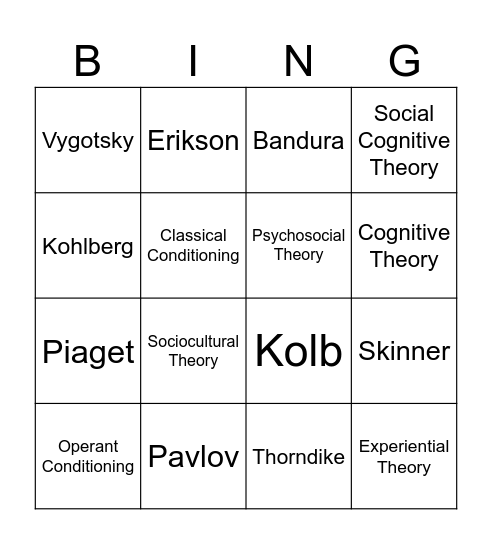 | B | I | N | G |
|---|---|---|---|
| Vygotsky | Erikson | Bandura | Social Cognitive Theory |
| Kohlberg | Classical Conditioning | Psychosocial Theory | Cognitive Theory |
| Piaget | Sociocultural Theory | Kolb | Skinner |
| Operant Conditioning | Pavlov | Thorndike | Experiential Theory |